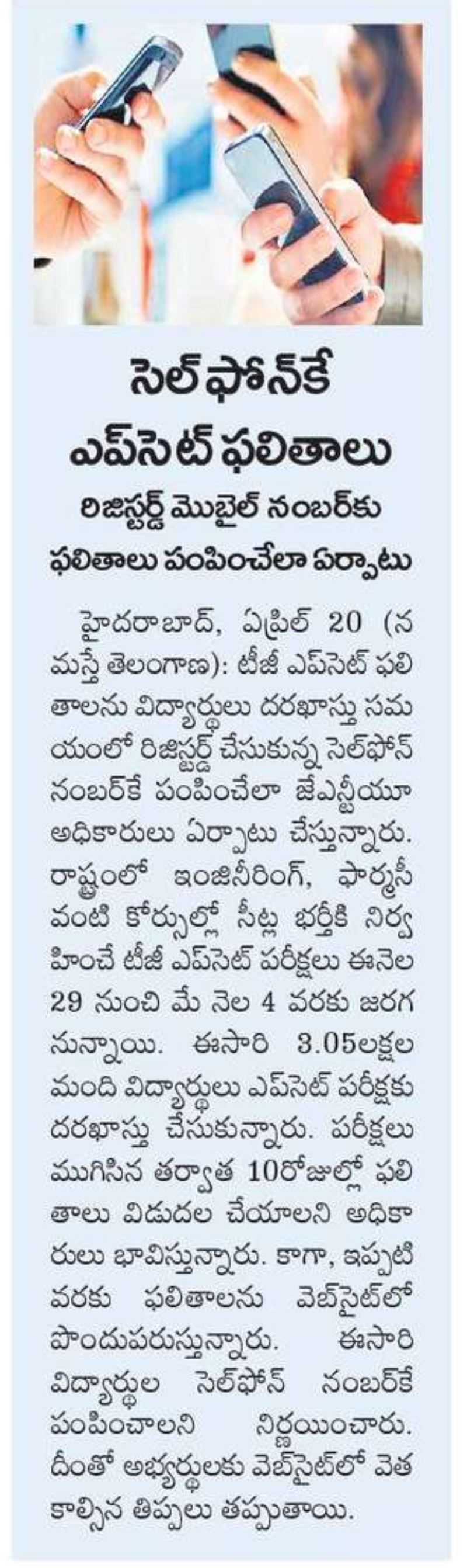 సెల్‌ఫోన్‌కే ఎప్‌సెట్ ఫలితాలు

రిజిస్టర్డ్ మొబైల్ నంబర్‌కు ఫలితాలు పంపించేలా ఏర్పాటు

హైదరాబాద్, ఏప్రిల్ 20 (నమస్తే తెలంగాణ): టీజీ ఎప్‌సెట్ ఫలితాలను విద్యార్థులు దరఖాస్తు సమయంలో రిజిస్టర్డ్ చేసుకున్న సెల్‌ఫోన్ నంబర్‌కే పంపించేలా జేఎన్టీయూ అధికారులు ఏర్పాటు చేస్తున్నారు. రాష్ట్రంలో ఇంజినీరింగ్, ఫార్మసీ వంటి కోర్సుల్లో సీట్ల భర్తీకి నిర్వహించే టీజీ ఎప్‌సెట్ పరీక్షలు ఈనెల 29 నుంచి మే నెల 4 వరకు జరగనున్నాయి. ఈసారి 3.05లక్షల మంది విద్యార్థులు ఎప్‌సెట్ పరీక్షకు దరఖాస్తు చేసుకున్నారు. పరీక్షలు ముగిసిన తర్వాత 10రోజుల్లో ఫలితాలు విడుదల చేయాలని అధికారులు భావిస్తున్నారు. కాగా, ఇప్పటి వరకు ఫలితాలను వెబ్‌సైట్‌లో పొందుపరుస్తున్నారు. ఈసారి విద్యార్థుల సెల్‌ఫోన్ నంబర్‌కే పంపించాలని నిర్ణయించారు. దీంతో అభ్యర్థులకు వెబ్‌సైట్‌లో వెతకాల్సిన తిప్పలు తప్పుతాయి.